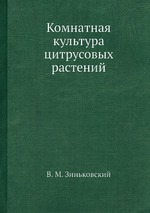 Комнатная культура цитрусовых растений

В. М. Зиньковский